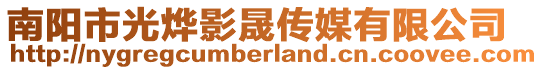 南阳市光烨影晟传媒有限公司
http://nygregcumberland.cn.coovee.com